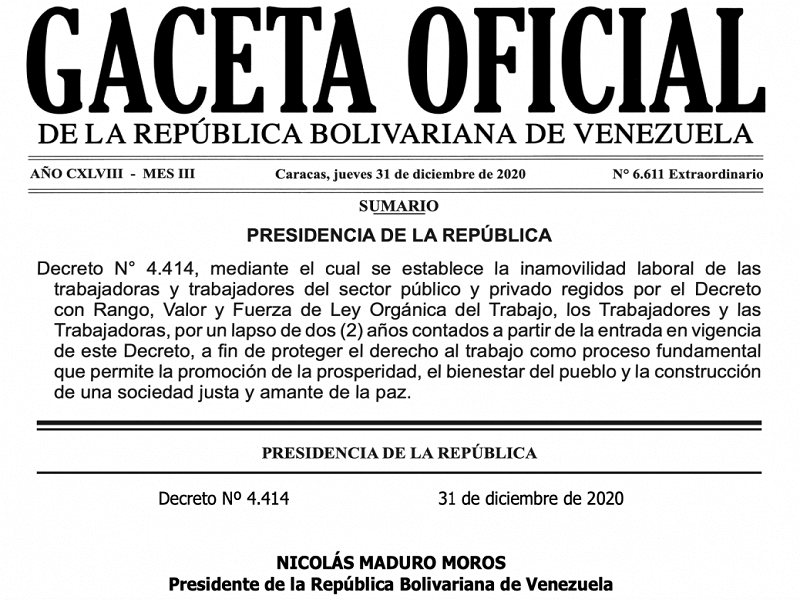 GACETA OFICIAL
DE LA REPÚBLICA BOLIVARIANA DE VENEZUELA

AÑO CXLVIII - MES III
Caracas, jueves 31 de diciembre de 2020
N° 6.611 Extraordinario

SUMARIO

PRESIDENCIA DE LA REPÚBLICA

Decreto N° 4.414, mediante el cual se establece la inamovilidad laboral de las trabajadoras y trabajadores del sector público y privado regidos por el Decreto con Rango, Valor y Fuerza de Ley Orgánica del Trabajo, los Trabajadores y las Trabajadoras, por un lapso de dos (2) años contados a partir de la entrada en vigencia de este Decreto, a fin de proteger el derecho al trabajo como proceso fundamental que permite la promoción de la prosperidad, el bienestar del pueblo y la construcción de una sociedad justa y amante de la paz.

PRESIDENCIA DE LA REPÚBLICA

Decreto Nº 4.414
31 de diciembre de 2020

NICOLÁS MADURO MOROS
Presidente de la República Bolivariana de Venezuela